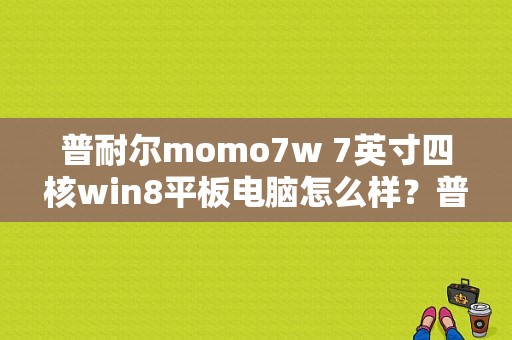 普耐尔momo7w 7英寸四核win8平板电脑怎么样？普